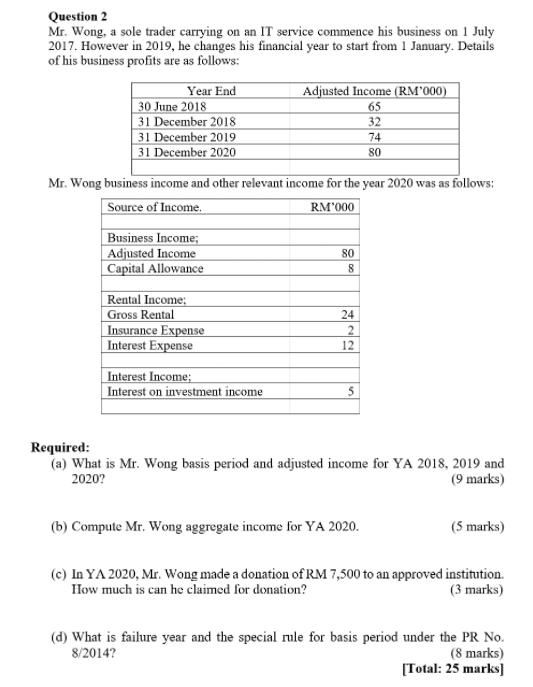 **Question 2**
Mr. Wong, a sole trader carrying on an IT service commence his business on 1 July 2017. However in 2019, he changes his financial year to start from 1 January. Details of his business profits are as follows:

| Year End | Adjusted Income (RM'000) |
|---|---|
| 30 June 2018 | 65 |
| 31 December 2018 | 32 |
| 31 December 2019 | 74 |
| 31 December 2020 | 80 |
| | |

Mr. Wong business income and other relevant income for the year 2020 was as follows:

| Source of Income. | RM'000 |
|---|---|
| | |
| Business Income; | |
| Adjusted Income | 80 |
| Capital Allowance | 8 |
| | |
| Rental Income; | |
| Gross Rental | 24 |
| Insurance Expense | 2 |
| Interest Expense | 12 |
| | |
| Interest Income; | |
| Interest on investment income | 5 |
| | |

**Required:**
(a) What is Mr. Wong basis period and adjusted income for YA 2018, 2019 and 2020? (9 marks)

(b) Compute Mr. Wong aggregate income for YA 2020. (5 marks)

(c) In YA 2020, Mr. Wong made a donation of RM 7,500 to an approved institution. How much is can he claimed for donation? (3 marks)

(d) What is failure year and the special rule for basis period under the PR No. 8/2014? (8 marks)
**[Total: 25 marks]**